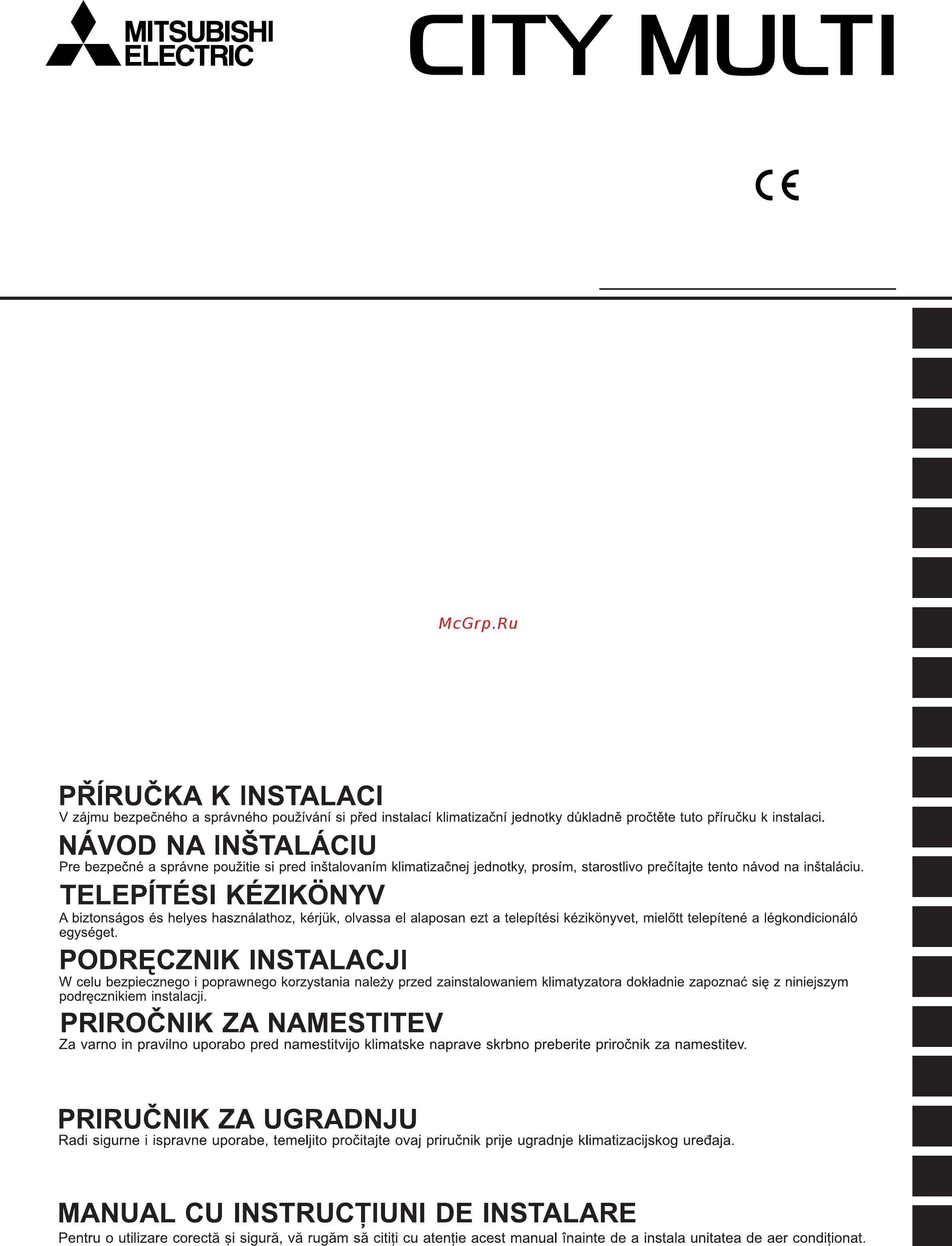 MITSUBISHI ELECTRIC

CITY MULTI

CE

McGrp.Ru

PŘÍRUČKA K INSTALACI
V zájmu bezpečného a správného používání si před instalací klimatizační jednotky důkladně pročtěte tuto příručku k instalaci.

NÁVOD NA INŠTALÁCIU
Pre bezpečné a správne použitie si pred inštalovaním klimatizačnej jednotky, prosím, starostlivo prečítajte tento návod na inštaláciu.

TELEPÍTÉSI KÉZIKÖNYV
A biztonságos és helyes használathoz, kérjük, olvassa el alaposan ezt a telepítési kézikönyvet, mielőtt telepítené a légkondicionáló egységet.

PODRĘCZNIK INSTALACJI
W celu bezpiecznego i poprawnego korzystania należy przed zainstalowaniem klimatyzatora dokładnie zapoznać się z niniejszym podręcznikiem instalacji.

PRIROČNIK ZA NAMESTITEV
Za varno in pravilno uporabo pred namestitvijo klimatske naprave skrbno preberite priročnik za namestitev.

PRIRUČNIK ZA UGRADNJU
Radi sigurne i ispravne uporabe, temeljito pročitajte ovaj priručnik prije ugradnje klimatizacijskog uređaja.

MANUAL CU INSTRUCȚIUNI DE INSTALARE
Pentru o utilizare corectă și sigură, vă rugăm să citiți cu atenție acest manual înainte de a instala unitatea de aer condiționat.